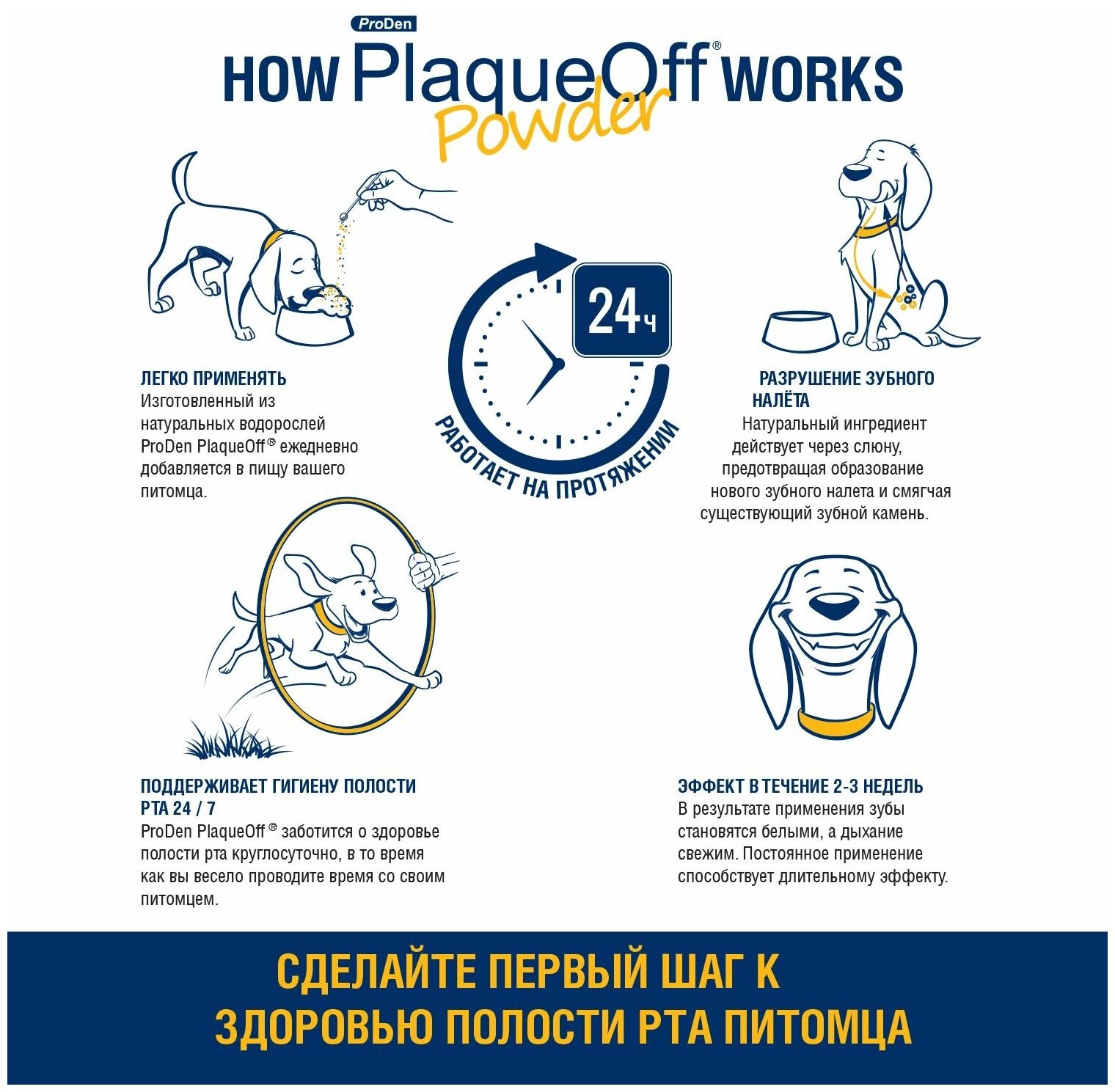 ProDen

HOW PlaqueOff® WORKS

Powder

24ч

РАБОТАЕТ НА ПРОТЯЖЕНИИ

ЛЕГКО ПРИМЕНЯТЬ
Изготовленный из натуральных водорослей ProDen PlaqueOff® ежедневно добавляется в пищу вашего питомца.

РАЗРУШЕНИЕ ЗУБНОГО НАЛЁТА
Натуральный ингредиент действует через слюну, предотвращая образование нового зубного налета и смягчая существующий зубной камень.

ПОДДЕРЖИВАЕТ ГИГИЕНУ ПОЛОСТИ РТА 24 / 7
ProDen PlaqueOff® заботится о здоровье полости рта круглосуточно, в то время как вы весело проводите время со своим питомцем.

ЭФФЕКТ В ТЕЧЕНИЕ 2-3 НЕДЕЛЬ
В результате применения зубы становятся белыми, а дыхание свежим. Постоянное применение способствует длительному эффекту.

СДЕЛАЙТЕ ПЕРВЫЙ ШАГ К ЗДОРОВЬЮ ПОЛОСТИ РТА ПИТОМЦА